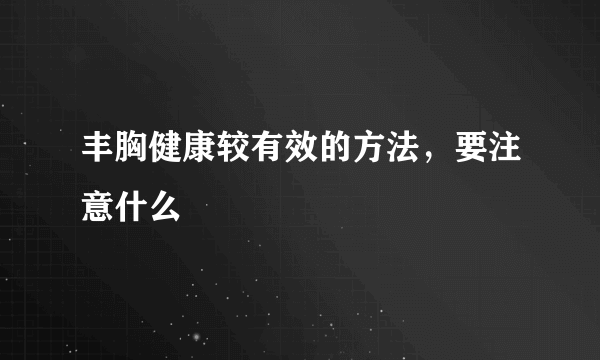 丰胸健康较有效的方法，要注意什么